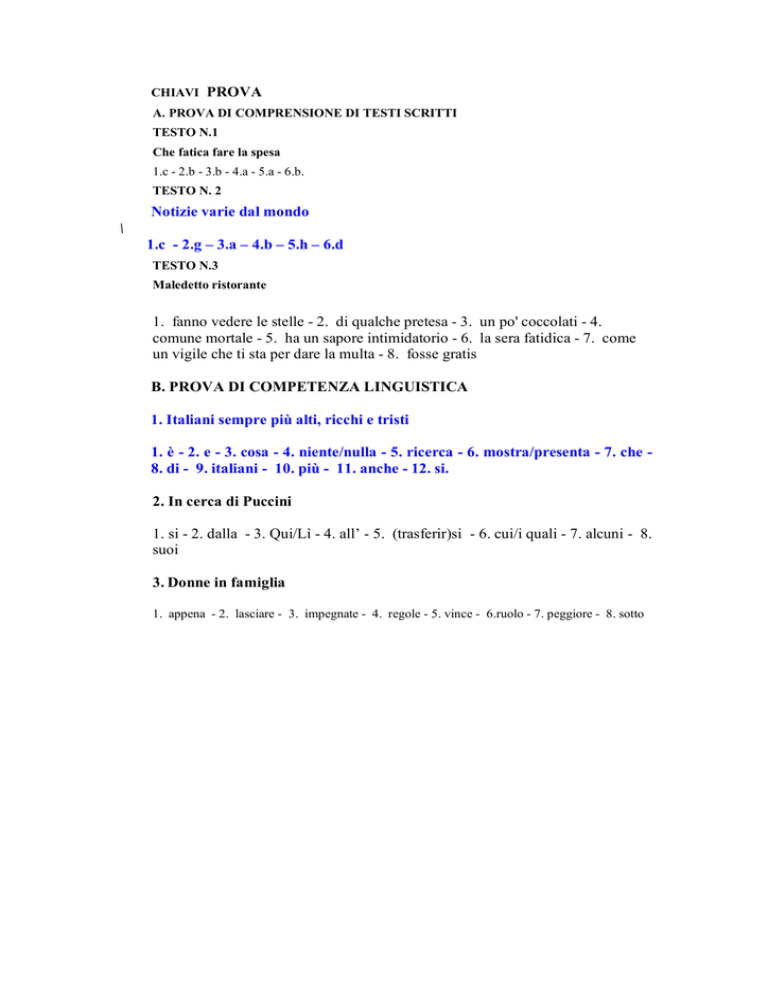 CHIAVI PROVA

A. PROVA DI COMPRENSIONE DI TESTI SCRITTI

TESTO N.1

Che fatica fare la spesa

1.c - 2.b - 3.b - 4.a - 5.a - 6.b.

TESTO N. 2

Notizie varie dal mondo

\

1.c - 2.g – 3.a – 4.b – 5.h – 6.d

TESTO N.3

Maledetto ristorante

1. fanno vedere le stelle - 2. di qualche pretesa - 3. un po' coccolati - 4. comune mortale - 5. ha un sapore intimidatorio - 6. la sera fatidica - 7. come un vigile che ti sta per dare la multa - 8. fosse gratis

B. PROVA DI COMPETENZA LINGUISTICA

1. Italiani sempre più alti, ricchi e tristi

1. è - 2. e - 3. cosa - 4. niente/nulla - 5. ricerca - 6. mostra/presenta - 7. che - 8. di - 9. italiani - 10. più - 11. anche - 12. si.

2. In cerca di Puccini

1. si - 2. dalla - 3. Qui/Lì - 4. all' - 5. (trasferir)si - 6. cui/i quali - 7. alcuni - 8. suoi

3. Donne in famiglia

1. appena - 2. lasciare - 3. impegnate - 4. regole - 5. vince - 6.ruolo - 7. peggiore - 8. sotto